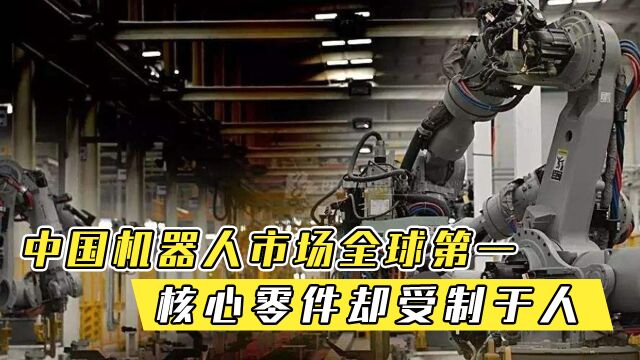 中国机器人市场全球第一
核心零件却受制于人